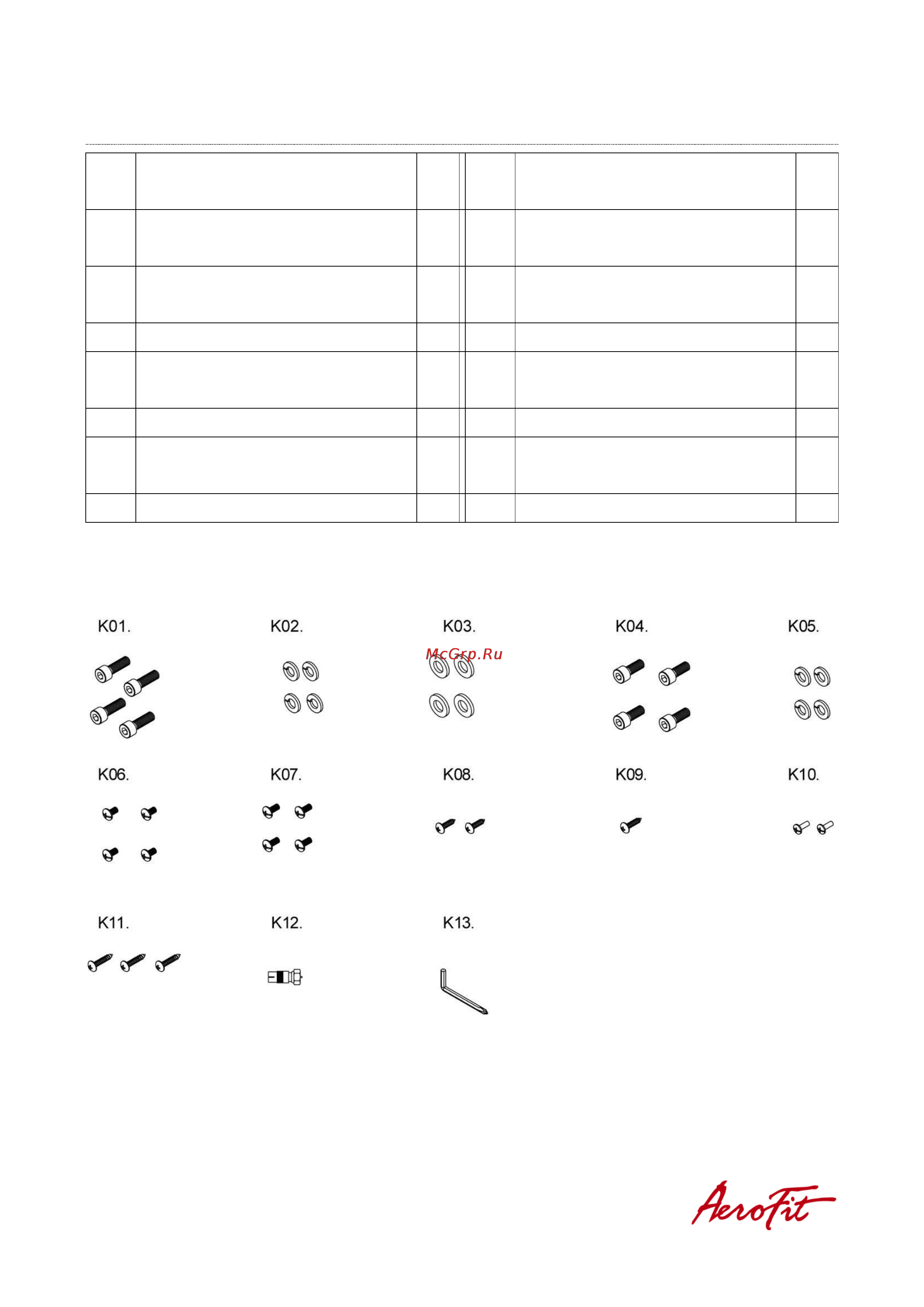 K01.

K02.

K03.

McGrp.Ru

K04.

K05.

K06.

K07.

K08.

K09.

K10.

K11.

K12.

K13.

AeroFit